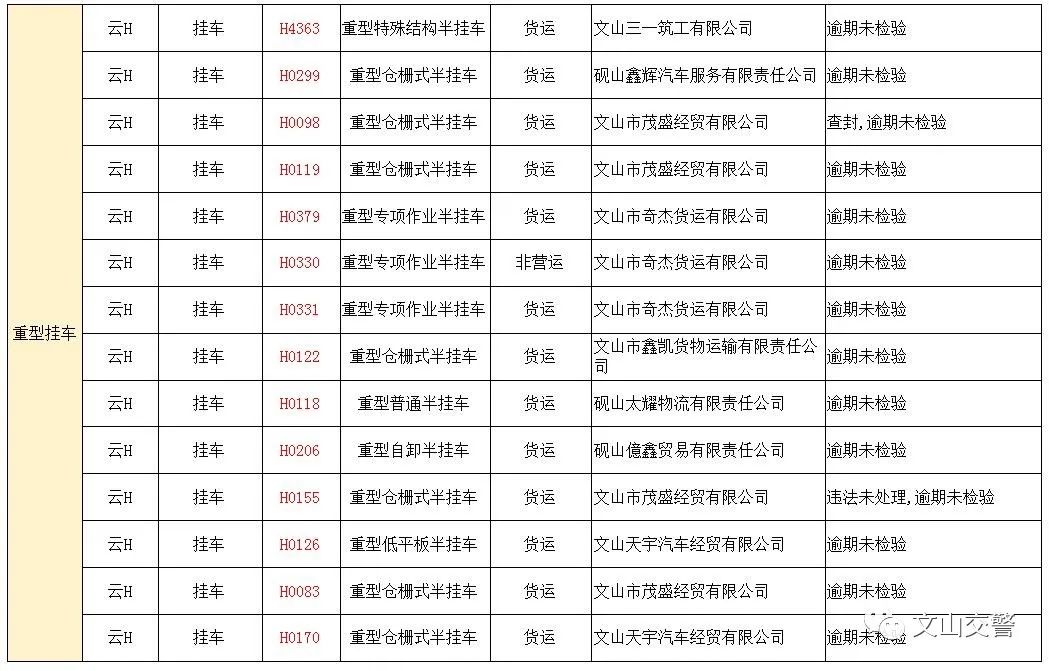 | 重型挂车 | 云H | 挂车 | H4363 | 重型特殊结构半挂车 | 货运 | 文山三一筑工有限公司 | 逾期未检验 |
|---|---|---|---|---|---|---|---|
| | 云H | 挂车 | H0299 | 重型仓栅式半挂车 | 货运 | 砚山鑫辉汽车服务有限责任公司 | 逾期未检验 |
| | 云H | 挂车 | H0098 | 重型仓栅式半挂车 | 货运 | 文山市茂盛经贸有限公司 | 查封,逾期未检验 |
| | 云H | 挂车 | H0119 | 重型仓栅式半挂车 | 货运 | 文山市茂盛经贸有限公司 | 逾期未检验 |
| | 云H | 挂车 | H0379 | 重型专项作业半挂车 | 货运 | 文山市奇杰货运有限公司 | 逾期未检验 |
| | 云H | 挂车 | H0330 | 重型专项作业半挂车 | 非营运 | 文山市奇杰货运有限公司 | 逾期未检验 |
| | 云H | 挂车 | H0331 | 重型专项作业半挂车 | 货运 | 文山市奇杰货运有限公司 | 逾期未检验 |
| | 云H | 挂车 | H0122 | 重型仓栅式半挂车 | 货运 | 文山市鑫凯货物运输有限责任公司 | 逾期未检验 |
| | 云H | 挂车 | H0118 | 重型普通半挂车 | 货运 | 砚山太耀物流有限责任公司 | 逾期未检验 |
| | 云H | 挂车 | H0206 | 重型自卸半挂车 | 货运 | 砚山億鑫贸易有限责任公司 | 逾期未检验 |
| | 云H | 挂车 | H0155 | 重型仓栅式半挂车 | 货运 | 文山市茂盛经贸有限公司 | 违法未处理,逾期未检验 |
| | 云H | 挂车 | H0126 | 重型低平板半挂车 | 货运 | 文山天宇汽车经贸有限公司 | 逾期未检验 |
| | 云H | 挂车 | H0083 | 重型仓栅式半挂车 | 货运 | 文山市茂盛经贸有限公司 | 逾期未检验 |
| | 云H | 挂车 | H0170 | 重型仓栅式半挂车 | 货运 | 文山天宇汽车经贸有限公司 | 逾期未检验 |

文山交警